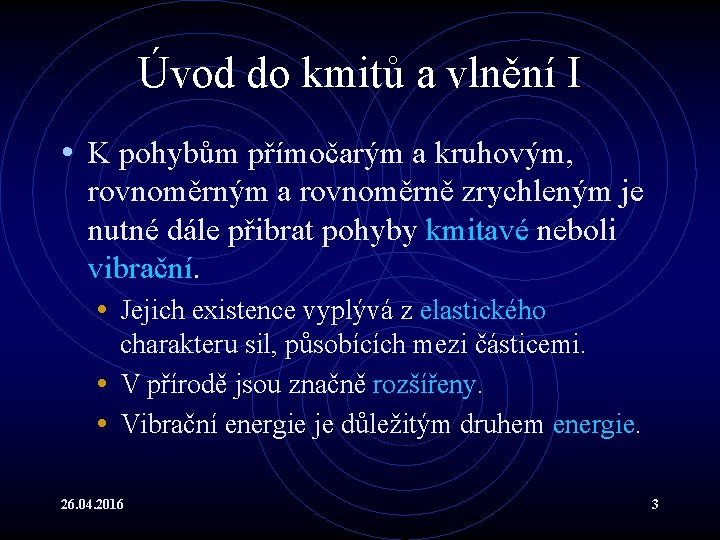 Úvod do kmitů a vlnění I

• K pohybům přímočarým a kruhovým, rovnoměrným a rovnoměrně zrychleným je nutné dále přibrat pohyby kmitavé neboli vibrační.

• Jejich existence vyplývá z elastického charakteru sil, působících mezi částicemi.
• V přírodě jsou značně rozšířeny.
• Vibrační energie je důležitým druhem energie.

26.04.2016

3